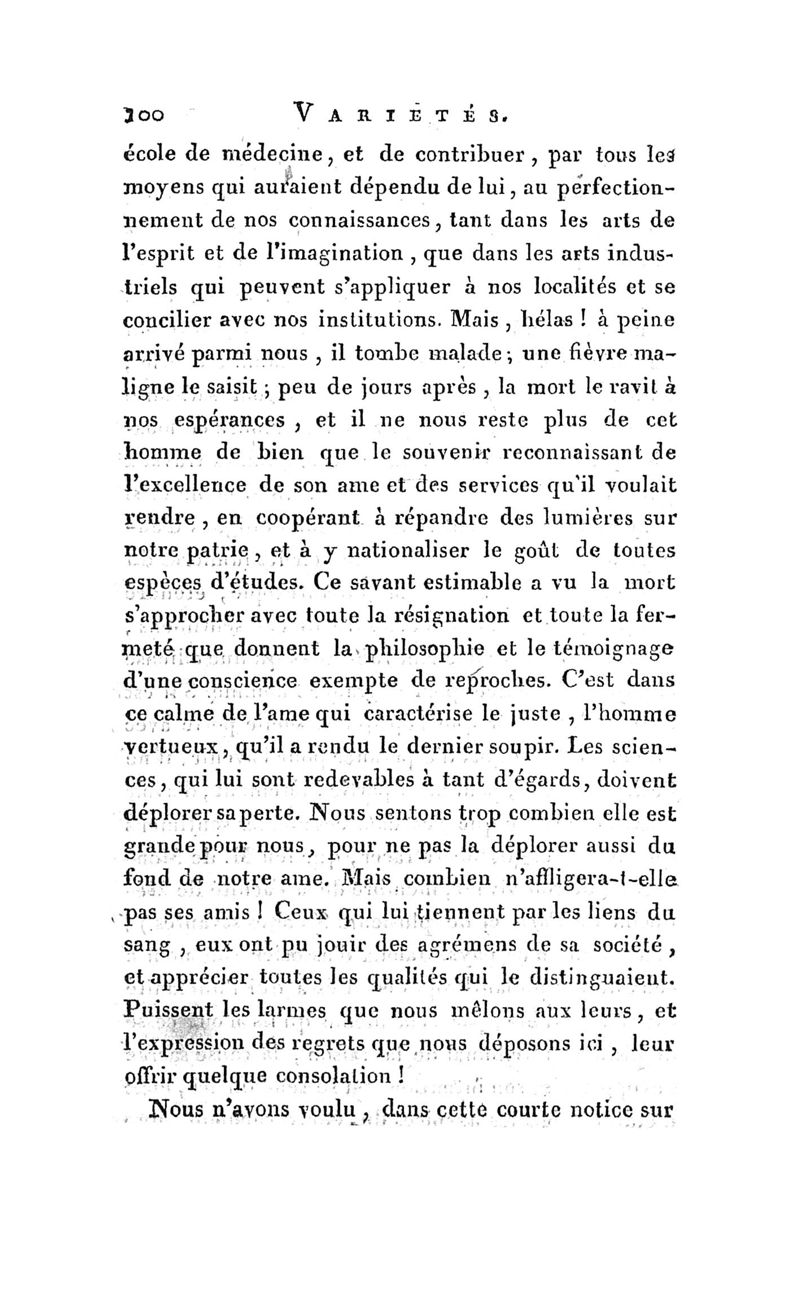 300 VARIÉTÉS.

école de médecine, et de contribuer, par tous les moyens qui auraient dépendu de lui, au perfectionnement de nos connaissances, tant dans les arts de l'esprit et de l'imagination, que dans les arts industriels qui peuvent s'appliquer à nos localités et se concilier avec nos institutions. Mais, hélas ! à peine arrivé parmi nous, il tombe malade; une fièvre maligne le saisit; peu de jours après, la mort le ravit à nos espérances, et il ne nous reste plus de cet homme de bien que le souvenir reconnaissant de l'excellence de son ame et des services qu'il voulait rendre, en coopérant à répandre des lumières sur notre patrie, et à y nationaliser le goût de toutes espèces d'études. Ce savant estimable a vu la mort s'approcher avec toute la résignation et toute la fermeté que donnent la philosophie et le témoignage d'une conscience exempte de reproches. C'est dans ce calme de l'ame qui caractérise le juste, l'homme vertueux, qu'il a rendu le dernier soupir. Les sciences, qui lui sont redevables à tant d'égards, doivent déplorer sa perte. Nous sentons trop combien elle est grande pour nous, pour ne pas la déplorer aussi du fond de notre ame. Mais combien n'affligera-t-elle pas ses amis ! Ceux qui lui tiennent par les liens du sang, eux ont pu jouir des agrémens de sa société, et apprécier toutes les qualités qui le distinguaient. Puissent les larmes que nous mêlons aux leurs, et l'expression des regrets que nous déposons ici, leur offrir quelque consolation !

Nous n'avons voulu, dans cette courte notice sur